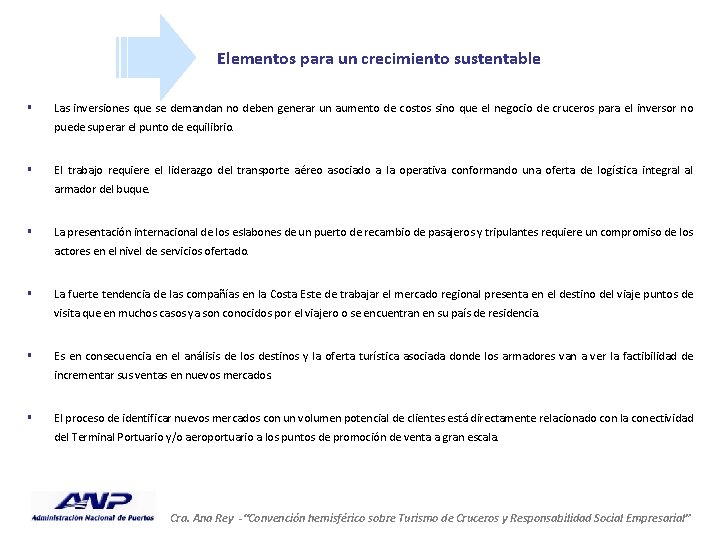 Elementos para un crecimiento sustentable

▪ Las inversiones que se demandan no deben generar un aumento de costos sino que el negocio de cruceros para el inversor no puede superar el punto de equilibrio.

▪ El trabajo requiere el liderazgo del transporte aéreo asociado a la operativa conformando una oferta de logística integral al armador del buque.

▪ La presentación internacional de los eslabones de un puerto de recambio de pasajeros y tripulantes requiere un compromiso de los actores en el nivel de servicios ofertado.

▪ La fuerte tendencia de las compañías en la Costa Este de trabajar el mercado regional presenta en el destino del viaje puntos de visita que en muchos casos ya son conocidos por el viajero o se encuentran en su país de residencia.

▪ Es en consecuencia en el análisis de los destinos y la oferta turística asociada donde los armadores van a ver la factibilidad de incrementar sus ventas en nuevos mercados

▪ El proceso de identificar nuevos mercados con un volumen potencial de clientes está directamente relacionado con la conectividad del Terminal Portuario y/o aeroportuario a los puntos de promoción de venta a gran escala.

ANP
Administración Nacional de Puertos

Cra. Ana Rey - "Convención hemisférico sobre Turismo de Cruceros y Responsabilidad Social Empresarial"